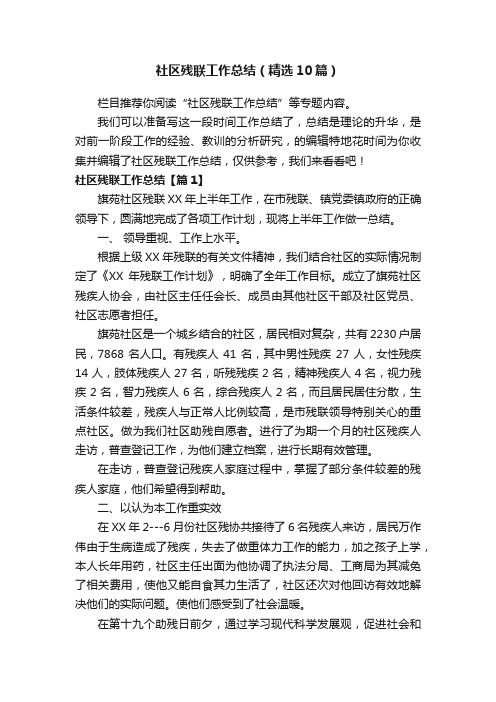 社区残联工作总结（精选10篇）

栏目推荐你阅读“社区残联工作总结”等专题内容。

我们可以准备写这一段时间工作总结了，总结是理论的升华，是对前一阶段工作的经验、教训的分析研究，的编辑特地花时间为你收集并编辑了社区残联工作总结，仅供参考，我们来看看吧！

社区残联工作总结【篇1】

旗苑社区残联XX年上半年工作，在市残联、镇党委镇政府的正确领导下，圆满地完成了各项工作计划，现将上半年工作做一总结。

一、 领导重视、工作上水平。

根据上级XX年残联的有关文件精神，我们结合社区的实际情况制定了《XX 年残联工作计划》，明确了全年工作目标。成立了旗苑社区残疾人协会，由社区主任任会长、成员由其他社区干部及社区党员、社区志愿者担任。

旗苑社区是一个城乡结合的社区，居民相对复杂，共有2230户居民，7868 名人口。有残疾人 41 名，其中男性残疾 27 人，女性残疾 14 人，肢体残疾人 27 名，听残残疾 2 名，精神残疾人 4 名，视力残疾 2 名，智力残疾人 6 名，综合残疾人 2 名，而且居民居住分散，生活条件较差，残疾人与正常人比例较高，是市残联领导特别关心的重点社区。做为我们社区助残自愿者。进行了为期一个月的社区残疾人走访，普查登记工作，为他们建立档案，进行长期有效管理。

在走访，普查登记残疾人家庭过程中，掌握了部分条件较差的残疾人家庭，他们希望得到帮助。

二、以认为本工作重实效

在XX年2---6月份社区残协共接待了6名残疾人来访，居民万作伟由于生病造成了残疾，失去了做重体力工作的能力，加之孩子上学，本人长年用药，社区主任出面为他协调了执法分局、工商局为其减免了相关费用，使他又能自食其力生活了，社区还次对他回访有效地解决他们的实际问题。使他们感受到了社会温暖。

在第十九个助残日前夕，通过学习现代科学发展观，促进社会和